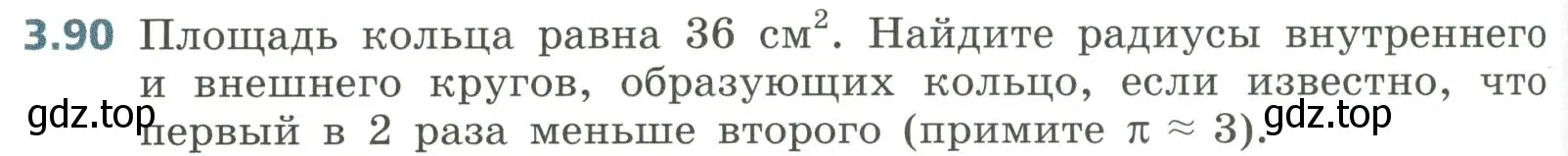 3.90 Площадь кольца равна 36 см$^2$. Найдите радиусы внутреннего и внешнего кругов, образующих кольцо, если известно, что первый в 2 раза меньше второго (примите $\pi \approx 3$).

gdz.top gdz.top